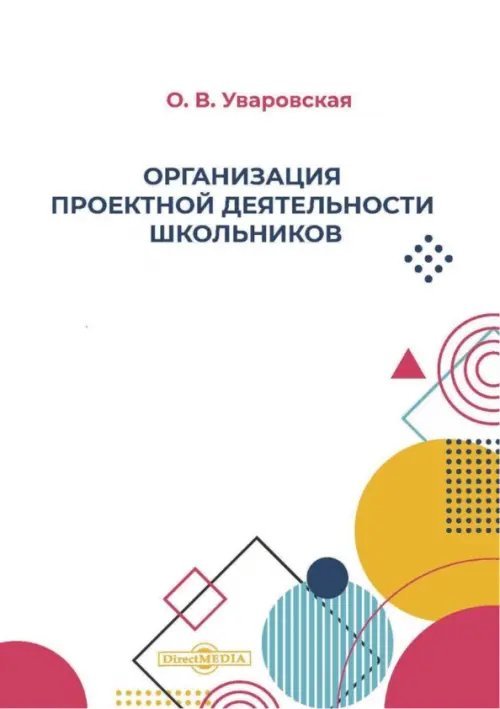 О. В. Уваровская

ОРГАНИЗАЦИЯ ПРОЕКТНОЙ ДЕЯТЕЛЬНОСТИ ШКОЛЬНИКОВ

DirectMEDIA